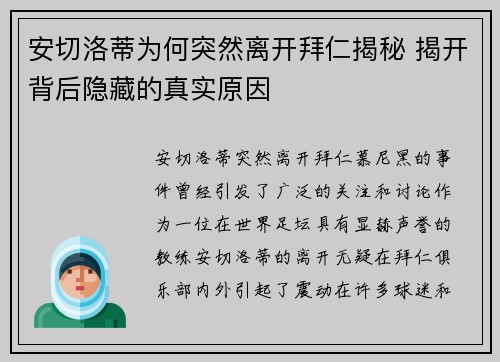 安切洛蒂为何突然离开拜仁揭秘 揭开背后隐藏的真实原因

安切洛蒂突然离开拜仁慕尼黑的事件曾经引发了广泛的关注和讨论作为一位在世界足坛具有显赫声誉的教练安切洛蒂的离开无疑在拜仁俱乐部内外引起了震动在许多球迷和